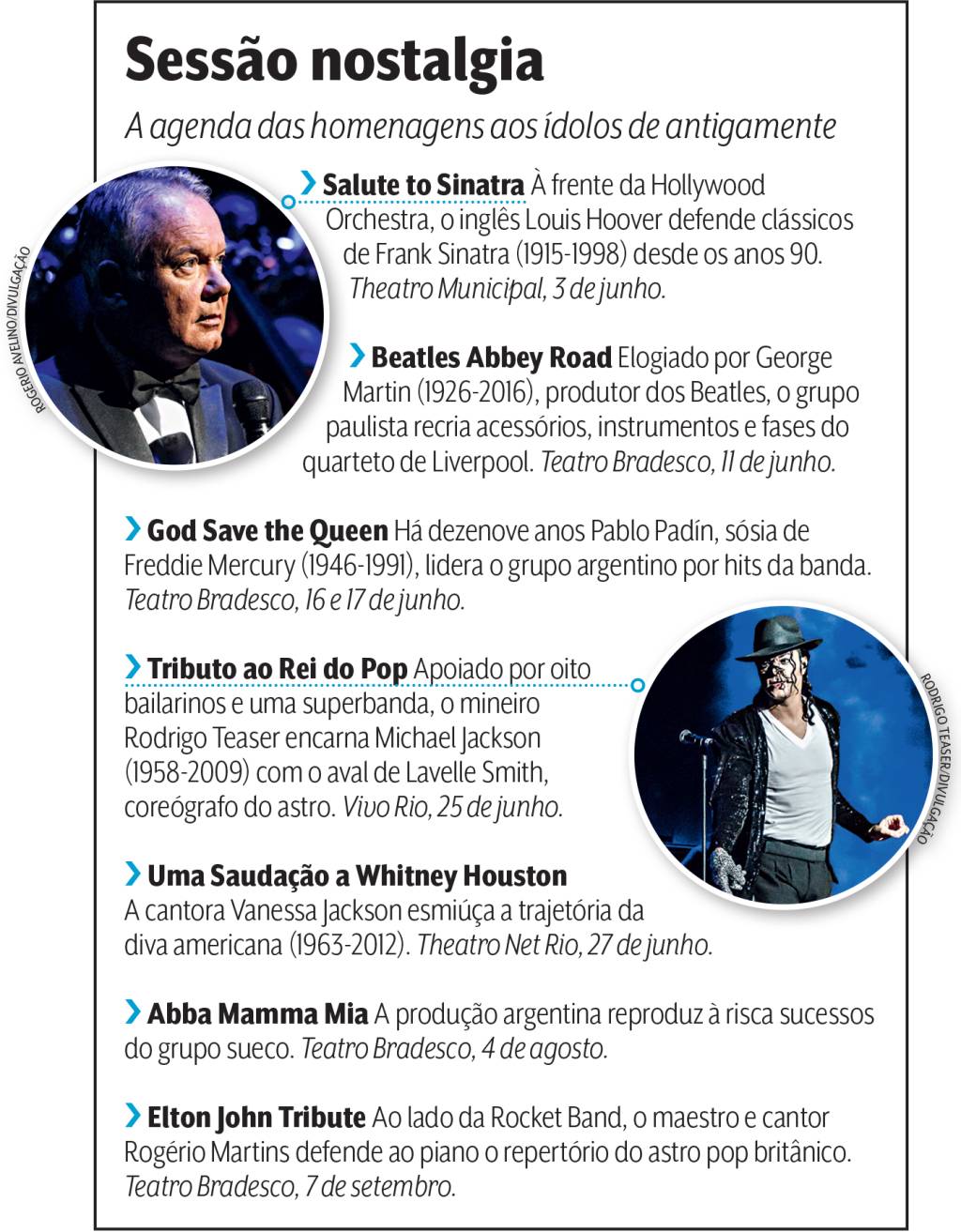 Sessão nostalgia

A agenda das homenagens aos ídolos de antigamente

ROGÉRIO AVELINO/DIVULGAÇÃO

› Salute to Sinatra À frente da Hollywood Orchestra, o inglês Louis Hoover defende clássicos de Frank Sinatra (1915-1998) desde os anos 90. Theatro Municipal, 3 de junho.

› Beatles Abbey Road Elogiado por George Martin (1926-2016), produtor dos Beatles, o grupo paulista recria acessórios, instrumentos e fases do quarteto de Liverpool. Teatro Bradesco, 11 de junho.

› God Save the Queen Há dezenove anos Pablo Padín, sósia de Freddie Mercury (1946-1991), lidera o grupo argentino por hits da banda. Teatro Bradesco, 16 e 17 de junho.

› Tributo ao Rei do Pop Apoiado por oito bailarinos e uma superbanda, o mineiro Rodrigo Teaser encarna Michael Jackson (1958-2009) com o aval de Lavelle Smith, coreógrafo do astro. Vivo Rio, 25 de junho.

RODRIGO TEASER/DIVULGAÇÃO

› Uma Saudação a Whitney Houston A cantora Vanessa Jackson esmiúça a trajetória da diva americana (1963-2012). Theatro Net Rio, 27 de junho.

› Abba Mamma Mia A produção argentina reproduz à risca sucessos do grupo sueco. Teatro Bradesco, 4 de agosto.

› Elton John Tribute Ao lado da Rocket Band, o maestro e cantor Rogério Martins defende ao piano o repertório do astro pop britânico. Teatro Bradesco, 7 de setembro.